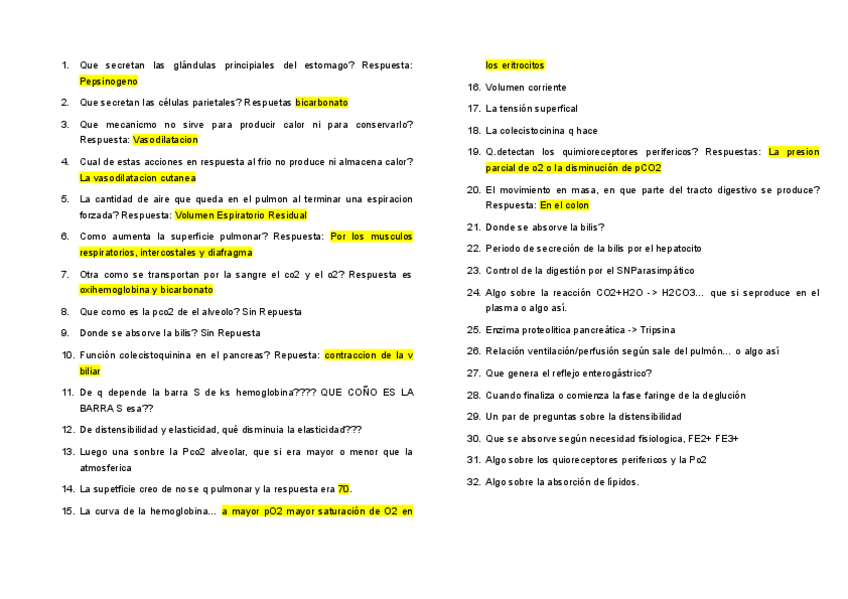 1. Que secretan las glándulas principiales del estomago? Respuesta: Pepsinogeno

2. Que secretan las células parietales? Respuetas bicarbonato

3. Que mecanicmo no sirve para producir calor ni para conservarlo? Respuesta: Vasodilatacion

4. Cual de estas acciones en respuesta al frio no produce ni almacena calor? La vasodilatacion cutanea

5. La cantidad de aire que queda en el pulmon al terminar una espiracion forzada? Respuesta: Volumen Espiratorio Residual

6. Como aumenta la superficie pulmonar? Respuesta: Por los musculos respiratorios, intercostales y diafragma

7. Otra como se transportan por la sangre el co2 y el o2? Respuesta es oxihemoglobina y bicarbonato

8. Que como es la pco2 de el alveolo? Sin Repuesta

9. Donde se absorve la bilis? Sin Repuesta

10. Función colecistoquinina en el pancreas? Repuesta: contraccion de la v biliar

11. De q depende la barra S de ks hemoglobina???? QUE COÑO ES LA BARRA S esa??

12. De distensibilidad y elasticidad, qué disminuia la elasticidad???

13. Luego una sonbre la Pco2 alveolar, que si era mayor o menor que la atmosferica

14. La supetficie creo de no se q pulmonar y la respuesta era 70.

15. La curva de la hemoglobina… a mayor pO2 mayor saturación de O2 en los eritrocitos

16. Volumen corriente

17. La tensión superfical

18. La colecistocinina q hace

19. Q.detectan los quimioreceptores perifericos? Respuestas: La presion parcial de o2 o la disminución de pCO2

20. El movimiento en masa, en que parte del tracto digestivo se produce? Respuesta: En el colon

21. Donde se absorve la bilis?

22. Periodo de secreción de la bilis por el hepatocito

23. Control de la digestión por el SNParasimpático

24. Algo sobre la reacción CO2+H2O -> H2CO3… que si seproduce en el plasma o algo así.

25. Enzima proteolítica pancreática -> Tripsina

26. Relación ventilación/perfusión según sale del pulmón… o algo así

27. Que genera el reflejo enterogástrico?

28. Cuando finaliza o comienza la fase faringe de la deglución

29. Un par de preguntas sobre la distensibilidad

30. Que se absorve según necesidad fisiologica, FE2+ FE3+

31. Algo sobre los quioreceptores perifericos y la Po2

32. Algo sobre la absorción de lípidos.